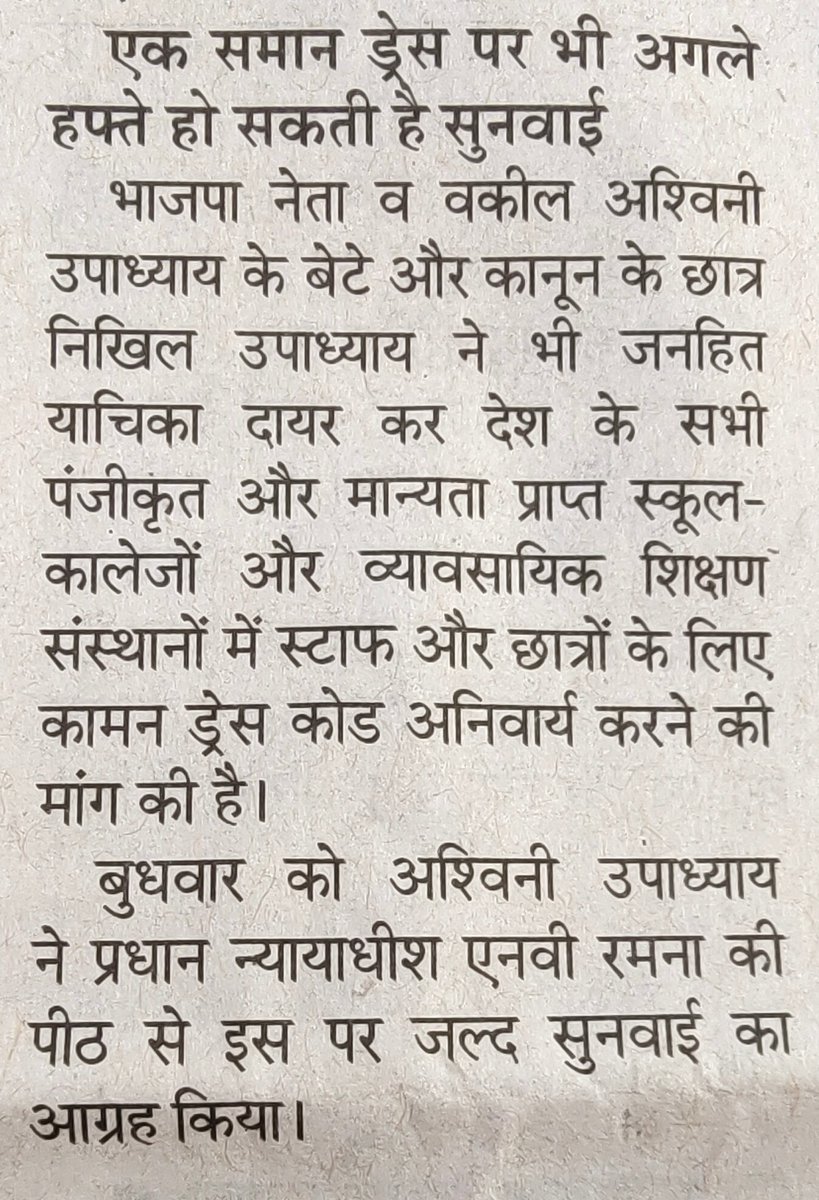 एक समान ड्रेस पर भी अगले हफ्ते हो सकती है सुनवाई

भाजपा नेता व वकील अश्विनी उपाध्याय के बेटे और कानून के छात्र निखिल उपाध्याय ने भी जनहित याचिका दायर कर देश के सभी पंजीकृत और मान्यता प्राप्त स्कूल-कालेजों और व्यावसायिक शिक्षण संस्थानों में स्टाफ और छात्रों के लिए कामन ड्रेस कोड अनिवार्य करने की मांग की है।

बुधवार को अश्विनी उपाध्याय ने प्रधान न्यायाधीश एनवी रमना की पीठ से इस पर जल्द सुनवाई का आग्रह किया।